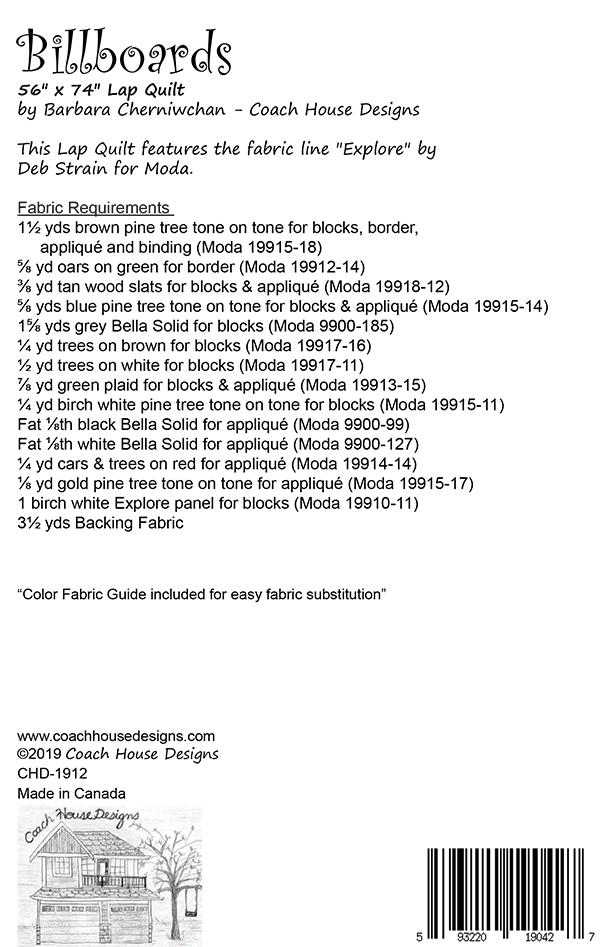 Billboards
56" x 74" Lap Quilt
by Barbara Cherniwchan - Coach House Designs

This Lap Quilt features the fabric line "Explore" by Deb Strain for Moda.

Fabric Requirements
1½ yds brown pine tree tone on tone for blocks, border, appliqué and binding (Moda 19915-18)
⅝ yd oars on green for border (Moda 19912-14)
⅜ yd tan wood slats for blocks & appliqué (Moda 19918-12)
⅝ yds blue pine tree tone on tone for blocks & appliqué (Moda 19915-14)
1⅝ yds grey Bella Solid for blocks (Moda 9900-185)
¼ yd trees on brown for blocks (Moda 19917-16)
½ yd trees on white for blocks (Moda 19917-11)
⅞ yd green plaid for blocks & appliqué (Moda 19913-15)
¼ yd birch white pine tree tone on tone for blocks (Moda 19915-11)
Fat ⅛th black Bella Solid for appliqué (Moda 9900-99)
Fat ⅛th white Bella Solid for appliqué (Moda 9900-127)
¼ yd cars & trees on red for appliqué (Moda 19914-14)
⅛ yd gold pine tree tone on tone for appliqué (Moda 19915-17)
1 birch white Explore panel for blocks (Moda 19910-11)
3½ yds Backing Fabric

"Color Fabric Guide included for easy fabric substitution"

www.coachhousedesigns.com
©2019 Coach House Designs
CHD-1912
Made in Canada

Coach House Designs

5 93220 19042 7